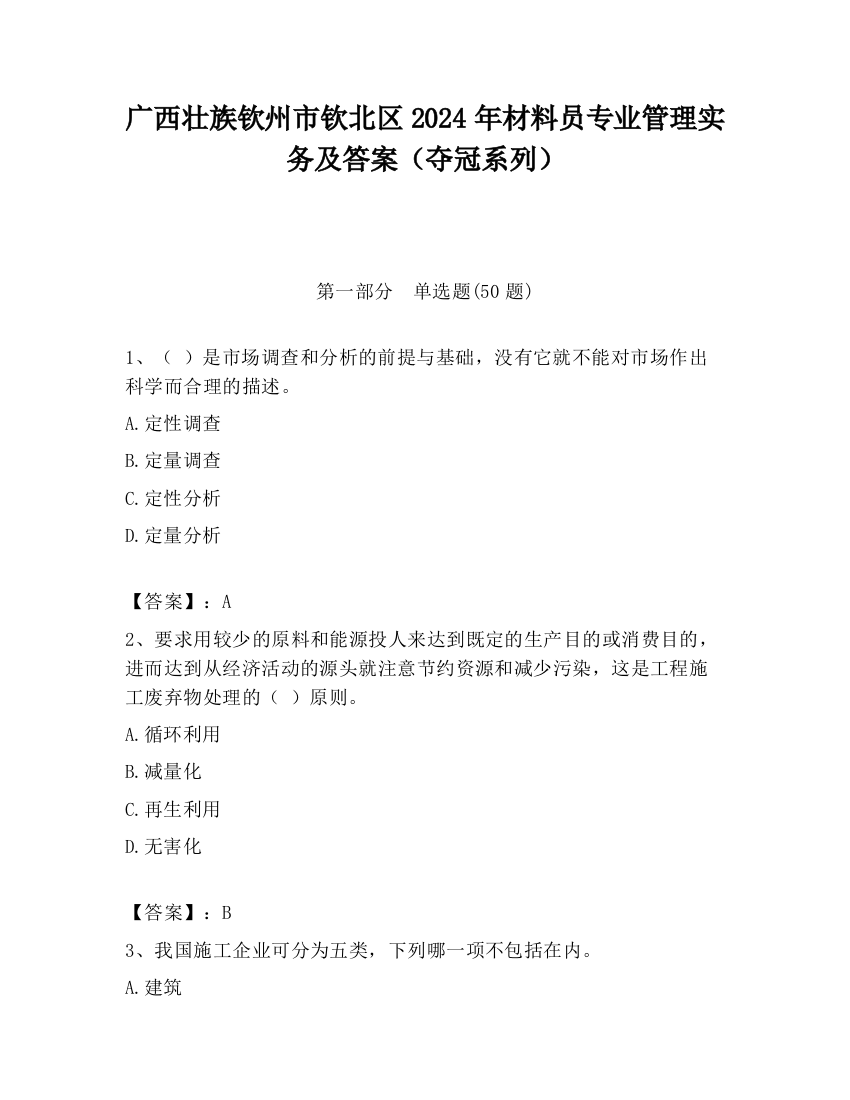 广西壮族钦州市钦北区2024年材料员专业管理实务及答案（夺冠系列）

第一部分　单选题(50题)

1、（ ）是市场调查和分析的前提与基础，没有它就不能对市场作出科学而合理的描述。

A.定性调查

B.定量调查

C.定性分析

D.定量分析

【答案】：A

2、要求用较少的原料和能源投人来达到既定的生产目的或消费目的，进而达到从经济活动的源头就注意节约资源和减少污染，这是工程施工废弃物处理的（ ）原则。

A.循环利用

B.减量化

C.再生利用

D.无害化

【答案】：B

3、我国施工企业可分为五类，下列哪一项不包括在内。

A.建筑